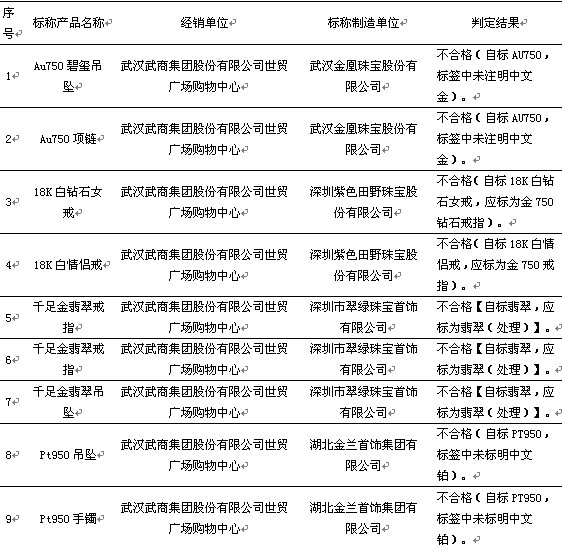 | 序号 | 标称产品名称 | 经销单位 | 标称制造单位 | 判定结果 |
|---|---|---|---|---|
| 1 | Au750 碧玺吊坠 | 武汉武商集团股份有限公司世贸广场购物中心 | 武汉金凰珠宝股份有限公司 | 不合格（自标 AU750，标签中未注明中文金）。 |
| 2 | Au750 项链 | 武汉武商集团股份有限公司世贸广场购物中心 | 武汉金凰珠宝股份有限公司 | 不合格（自标 AU750，标签中未注明中文金）。 |
| 3 | 18K 白钻石女戒 | 武汉武商集团股份有限公司世贸广场购物中心 | 深圳紫色田野珠宝股份有限公司 | 不合格（自标 18K 白钻石女戒，应标为金 750 钻石戒指）。 |
| 4 | 18K 白情侣戒 | 武汉武商集团股份有限公司世贸广场购物中心 | 深圳紫色田野珠宝股份有限公司 | 不合格（自标 18K 白情侣戒，应标为金 750 戒指）。 |
| 5 | 千足金翡翠戒指 | 武汉武商集团股份有限公司世贸广场购物中心 | 深圳市翠绿珠宝首饰有限公司 | 不合格【自标翡翠，应标为翡翠（处理）】。 |
| 6 | 千足金翡翠戒指 | 武汉武商集团股份有限公司世贸广场购物中心 | 深圳市翠绿珠宝首饰有限公司 | 不合格【自标翡翠，应标为翡翠（处理）】。 |
| 7 | 千足金翡翠吊坠 | 武汉武商集团股份有限公司世贸广场购物中心 | 深圳市翠绿珠宝首饰有限公司 | 不合格【自标翡翠，应标为翡翠（处理）】。 |
| 8 | Pt950 吊坠 | 武汉武商集团股份有限公司世贸广场购物中心 | 湖北金兰首饰集团有限公司 | 不合格（自标 PT950，标签中未标明中文铂）。 |
| 9 | Pt950 手镯 | 武汉武商集团股份有限公司世贸广场购物中心 | 湖北金兰首饰集团有限公司 | 不合格（自标 PT950，标签中未标明中文铂）。 |